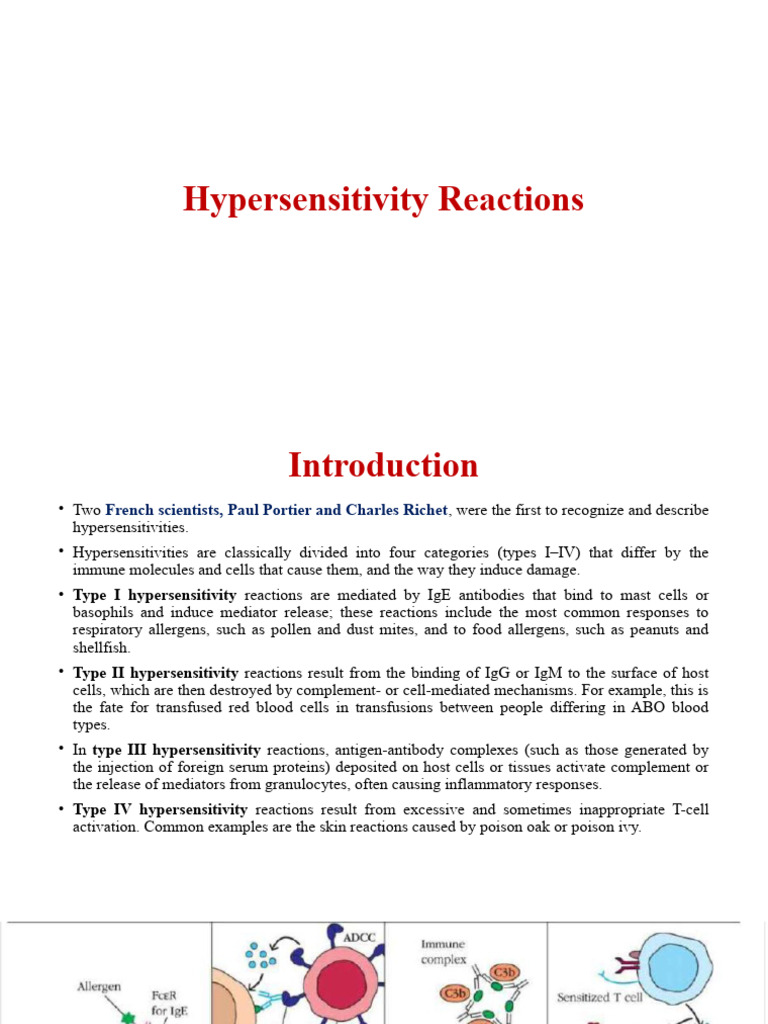 Hypersensitivity Reactions

Introduction

• Two French scientists, Paul Portier and Charles Richet, were the first to recognize and describe hypersensitivities.

• Hypersensitivities are classically divided into four categories (types I–IV) that differ by the immune molecules and cells that cause them, and the way they induce damage.

• Type I hypersensitivity reactions are mediated by IgE antibodies that bind to mast cells or basophils and induce mediator release; these reactions include the most common responses to respiratory allergens, such as pollen and dust mites, and to food allergens, such as peanuts and shellfish.

• Type II hypersensitivity reactions result from the binding of IgG or IgM to the surface of host cells, which are then destroyed by complement- or cell-mediated mechanisms. For example, this is the fate for transfused red blood cells in transfusions between people differing in ABO blood types.

• In type III hypersensitivity reactions, antigen-antibody complexes (such as those generated by the injection of foreign serum proteins) deposited on host cells or tissues activate complement or the release of mediators from granulocytes, often causing inflammatory responses.

• Type IV hypersensitivity reactions result from excessive and sometimes inappropriate T-cell activation. Common examples are the skin reactions caused by poison oak or poison ivy.

Allergen
FcεR for IgE
ADCC
Immune complex
C3b
C3b
Sensitized T cell